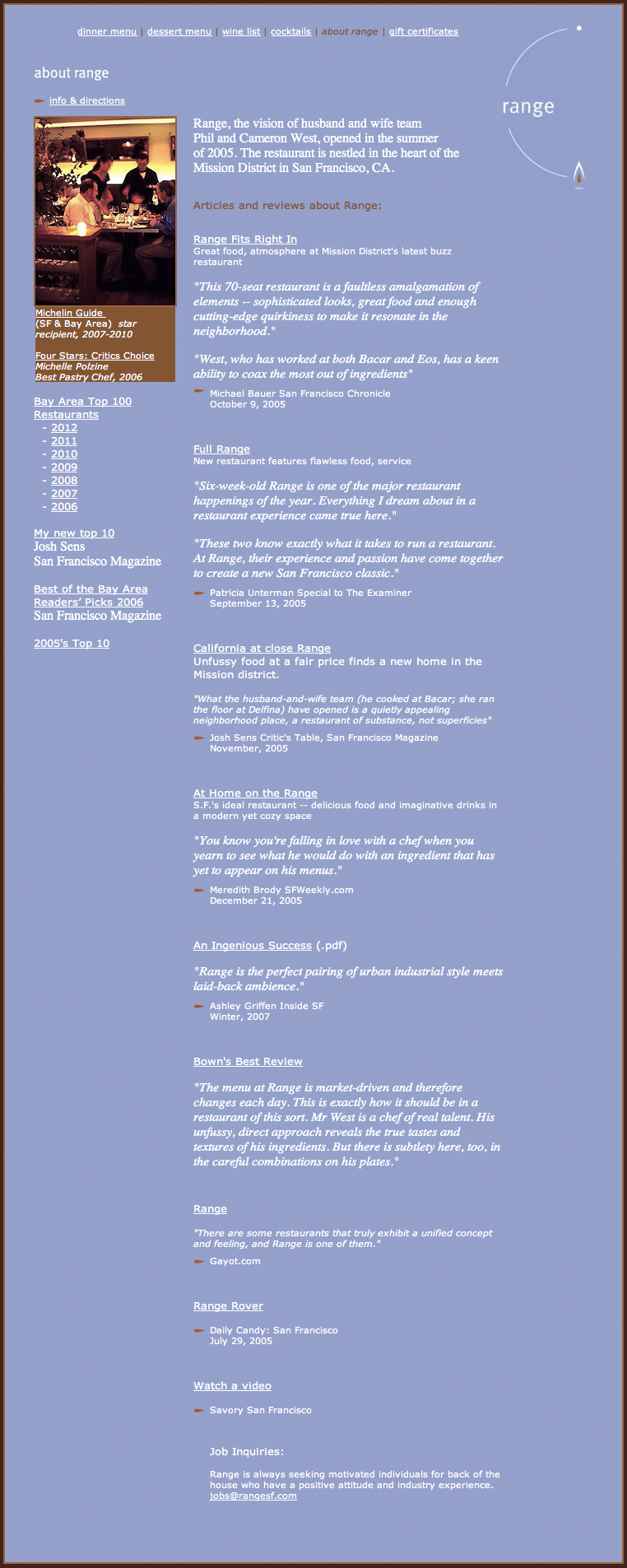 dinner menu | dessert menu | wine list | cocktails | about range | gift certificates

range

about range

info & directions

Michelin Guide
(SF & Bay Area) star recipient, 2007-2010

Four Stars: Critics Choice
Michelle Polzine
Best Pastry Chef, 2006

Bay Area Top 100 Restaurants
- 2012
- 2011
- 2010
- 2009
- 2008
- 2007
- 2006

My new top 10
Josh Sens
San Francisco Magazine

Best of the Bay Area
Readers' Picks 2006
San Francisco Magazine

2005's Top 10

Range, the vision of husband and wife team Phil and Cameron West, opened in the summer of 2005. The restaurant is nestled in the heart of the Mission District in San Francisco, CA.

Articles and reviews about Range:

Range Fits Right In
Great food, atmosphere at Mission District's latest buzz restaurant

"This 70-seat restaurant is a faultless amalgamation of elements -- sophisticated looks, great food and enough cutting-edge quirkiness to make it resonate in the neighborhood."

"West, who has worked at both Bacar and Eos, has a keen ability to coax the most out of ingredients"

Michael Bauer San Francisco Chronicle
October 9, 2005

Full Range
New restaurant features flawless food, service

"Six-week-old Range is one of the major restaurant happenings of the year. Everything I dream about in a restaurant experience came true here."

"These two know exactly what it takes to run a restaurant. At Range, their experience and passion have come together to create a new San Francisco classic."

Patricia Unterman Special to The Examiner
September 13, 2005

California at close Range
Unfussy food at a fair price finds a new home in the Mission district.

"What the husband-and-wife team (he cooked at Bacar; she ran the floor at Delfina) have opened is a quietly appealing neighborhood place, a restaurant of substance, not superficies"

Josh Sens Critic's Table, San Francisco Magazine
November, 2005

At Home on the Range
S.F.'s ideal restaurant -- delicious food and imaginative drinks in a modern yet cozy space

"You know you're falling in love with a chef when you yearn to see what he would do with an ingredient that has yet to appear on his menus."

Meredith Brody SFWeekly.com
December 21, 2005

An Ingenious Success (.pdf)

"Range is the perfect pairing of urban industrial style meets laid-back ambience."

Ashley Griffen Inside SF
Winter, 2007

Bown's Best Review

"The menu at Range is market-driven and therefore changes each day. This is exactly how it should be in a restaurant of this sort. Mr West is a chef of real talent. His unfussy, direct approach reveals the true tastes and textures of his ingredients. But there is subtlety here, too, in the careful combinations on his plates."

Range

"There are some restaurants that truly exhibit a unified concept and feeling, and Range is one of them."

Gayot.com

Range Rover

Daily Candy: San Francisco
July 29, 2005

Watch a video

Savory San Francisco

Job Inquiries:

Range is always seeking motivated individuals for back of the house who have a positive attitude and industry experience.
jobs@rangesf.com